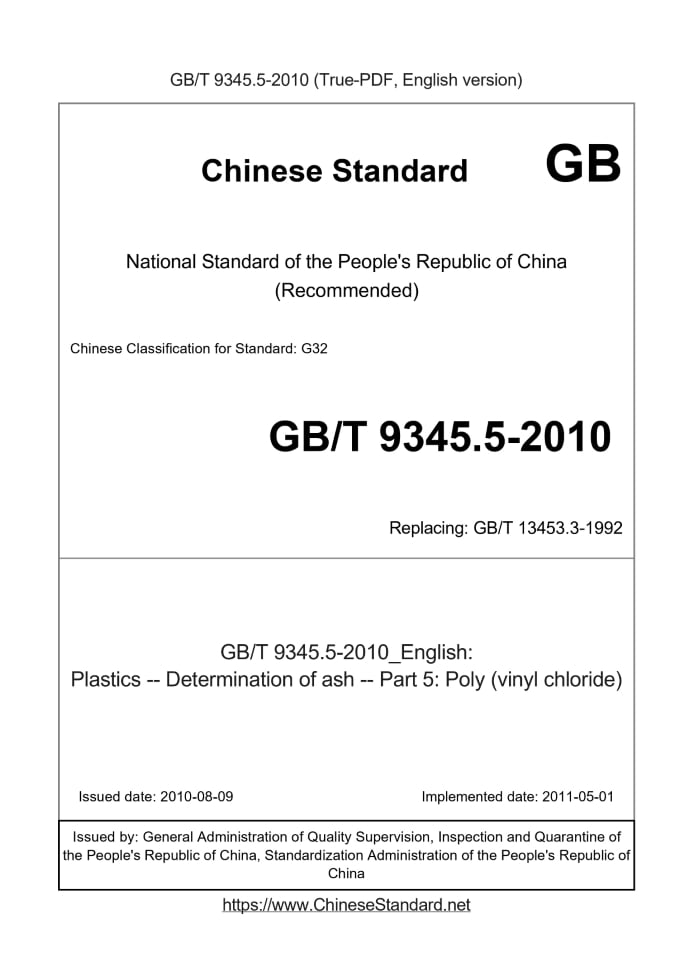 GB/T 9345.5-2010 (True-PDF, English version)

Chinese Standard GB

National Standard of the People's Republic of China
(Recommended)

Chinese Classification for Standard: G32

GB/T 9345.5-2010

Replacing: GB/T 13453.3-1992

GB/T 9345.5-2010_English:
Plastics -- Determination of ash -- Part 5: Poly (vinyl chloride)

Issued date: 2010-08-09

Implemented date: 2011-05-01

Issued by: General Administration of Quality Supervision, Inspection and Quarantine of the People's Republic of China, Standardization Administration of the People's Republic of China

https://www.ChineseStandard.net